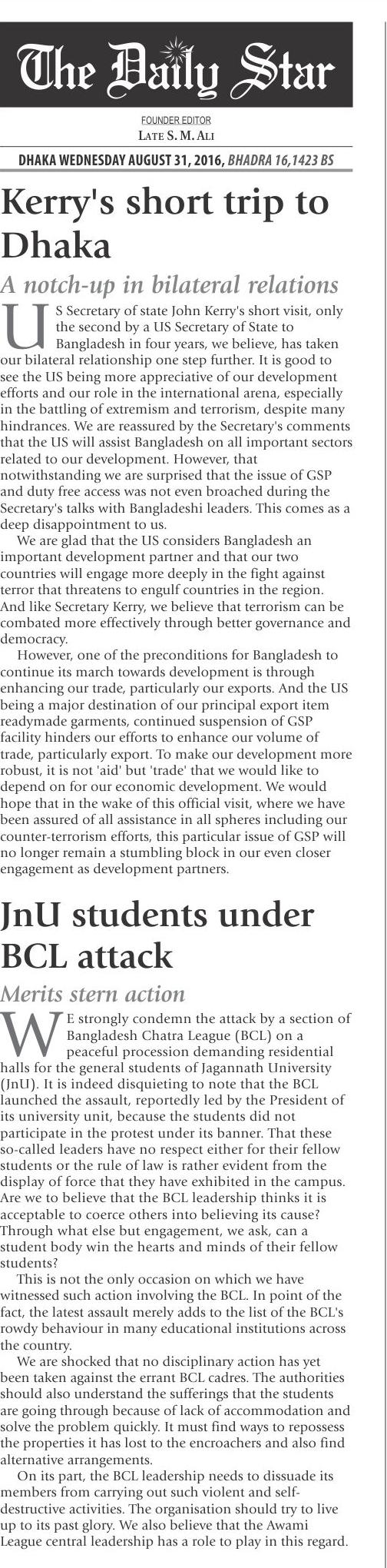 The Daily Star

FOUNDER EDITOR
LATE S. M. ALI

DHAKA WEDNESDAY AUGUST 31, 2016, BHADRA 16,1423 BS

Kerry's short trip to Dhaka

A notch-up in bilateral relations

US Secretary of state John Kerry's short visit, only the second by a US Secretary of State to Bangladesh in four years, we believe, has taken our bilateral relationship one step further. It is good to see the US being more appreciative of our development efforts and our role in the international arena, especially in the battling of extremism and terrorism, despite many hindrances. We are reassured by the Secretary's comments that the US will assist Bangladesh on all important sectors related to our development. However, that notwithstanding we are surprised that the issue of GSP and duty free access was not even broached during the Secretary's talks with Bangladeshi leaders. This comes as a deep disappointment to us.

We are glad that the US considers Bangladesh an important development partner and that our two countries will engage more deeply in the fight against terror that threatens to engulf countries in the region. And like Secretary Kerry, we believe that terrorism can be combated more effectively through better governance and democracy.

However, one of the preconditions for Bangladesh to continue its march towards development is through enhancing our trade, particularly our exports. And the US being a major destination of our principal export item readymade garments, continued suspension of GSP facility hinders our efforts to enhance our volume of trade, particularly export. To make our development more robust, it is not 'aid' but 'trade' that we would like to depend on for our economic development. We would hope that in the wake of this official visit, where we have been assured of all assistance in all spheres including our counter-terrorism efforts, this particular issue of GSP will no longer remain a stumbling block in our even closer engagement as development partners.

JnU students under BCL attack

Merits stern action

WE strongly condemn the attack by a section of Bangladesh Chatra League (BCL) on a peaceful procession demanding residential halls for the general students of Jagannath University (JnU). It is indeed disquieting to note that the BCL launched the assault, reportedly led by the President of its university unit, because the students did not participate in the protest under its banner. That these so-called leaders have no respect either for their fellow students or the rule of law is rather evident from the display of force that they have exhibited in the campus. Are we to believe that the BCL leadership thinks it is acceptable to coerce others into believing its cause? Through what else but engagement, we ask, can a student body win the hearts and minds of their fellow students?

This is not the only occasion on which we have witnessed such action involving the BCL. In point of the fact, the latest assault merely adds to the list of the BCL's rowdy behaviour in many educational institutions across the country.

We are shocked that no disciplinary action has yet been taken against the errant BCL cadres. The authorities should also understand the sufferings that the students are going through because of lack of accommodation and solve the problem quickly. It must find ways to repossess the properties it has lost to the encroachers and also find alternative arrangements.

On its part, the BCL leadership needs to dissuade its members from carrying out such violent and self-destructive activities. The organisation should try to live up to its past glory. We also believe that the Awami League central leadership has a role to play in this regard.